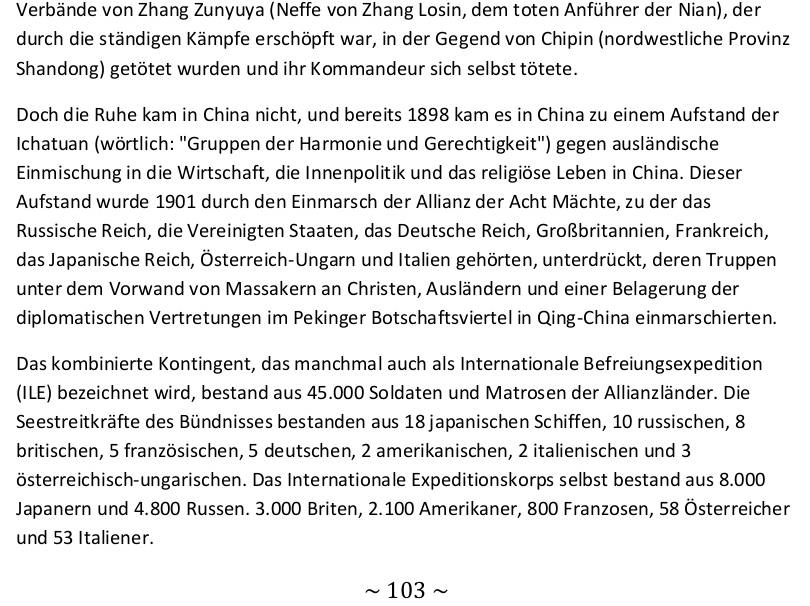 Verbände von Zhang Zunyuya (Neffe von Zhang Losin, dem toten Anführer der Nian), der durch die ständigen Kämpfe erschöpft war, in der Gegend von Chipin (nordwestliche Provinz Shandong) getötet wurden und ihr Kommandeur sich selbst tötete.

Doch die Ruhe kam in China nicht, und bereits 1898 kam es in China zu einem Aufstand der Ichatuan (wörtlich: "Gruppen der Harmonie und Gerechtigkeit") gegen ausländische Einmischung in die Wirtschaft, die Innenpolitik und das religiöse Leben in China. Dieser Aufstand wurde 1901 durch den Einmarsch der Allianz der Acht Mächte, zu der das Russische Reich, die Vereinigten Staaten, das Deutsche Reich, Großbritannien, Frankreich, das Japanische Reich, Österreich-Ungarn und Italien gehörten, unterdrückt, deren Truppen unter dem Vorwand von Massakern an Christen, Ausländern und einer Belagerung der diplomatischen Vertretungen im Pekinger Botschaftsviertel in Qing-China einmarschierten.

Das kombinierte Kontingent, das manchmal auch als Internationale Befreiungsexpedition (ILE) bezeichnet wird, bestand aus 45.000 Soldaten und Matrosen der Allianzländer. Die Seestreitkräfte des Bündnisses bestanden aus 18 japanischen Schiffen, 10 russischen, 8 britischen, 5 französischen, 5 deutschen, 2 amerikanischen, 2 italienischen und 3 österreichisch-ungarischen. Das Internationale Expeditionskorps selbst bestand aus 8.000 Japanern und 4.800 Russen. 3.000 Briten, 2.100 Amerikaner, 800 Franzosen, 58 Österreicher und 53 Italiener.

~ 103 ~